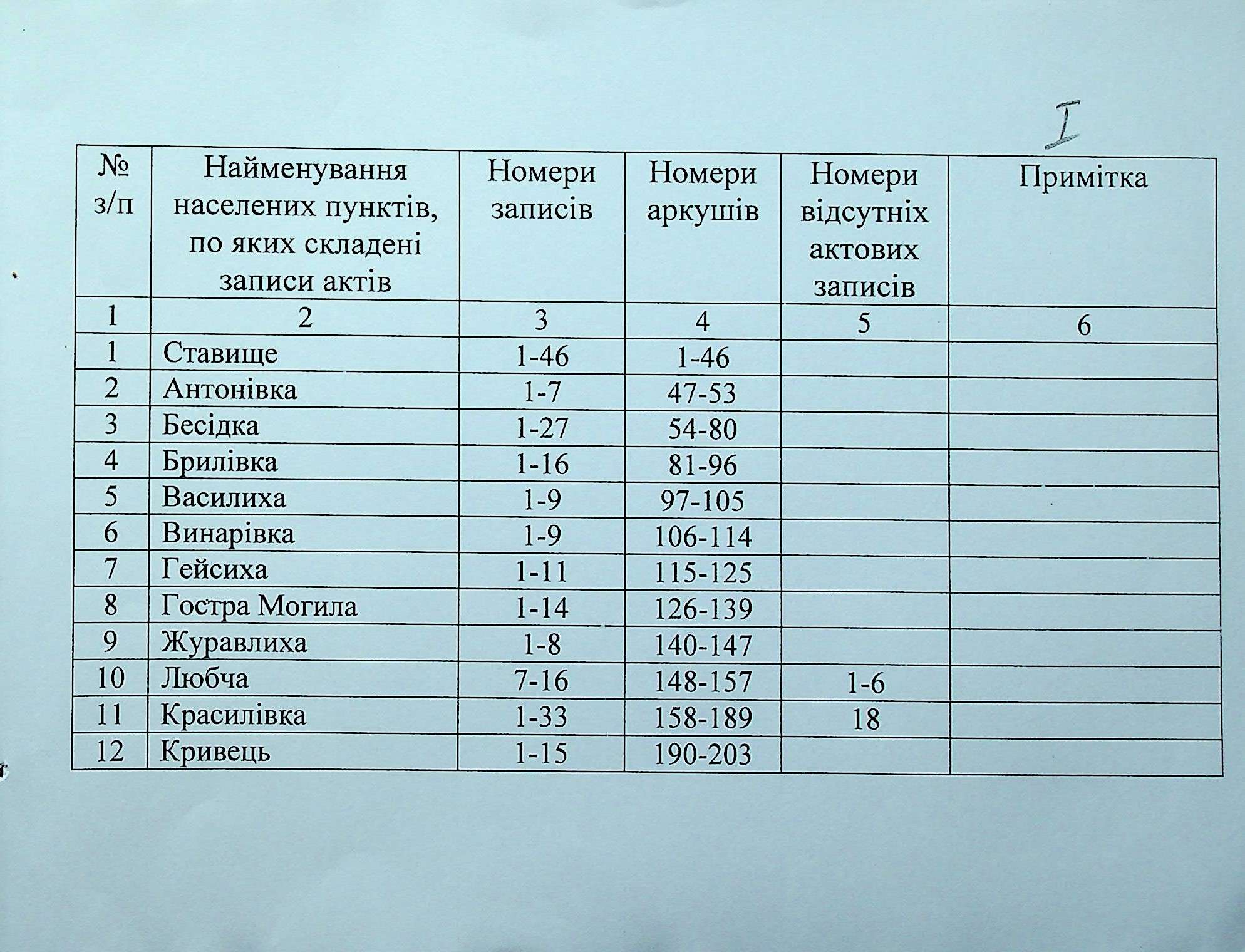 I

| № з/п | Найменування населених пунктів, по яких складені записи актів | Номери записів | Номери аркушів | Номери відсутніх актових записів | Примітка |
|---|---|---|---|---|---|
| 1 | 2 | 3 | 4 | 5 | 6 |
| 1 | Ставище | 1-46 | 1-46 | | |
| 2 | Антонівка | 1-7 | 47-53 | | |
| 3 | Бесідка | 1-27 | 54-80 | | |
| 4 | Брилівка | 1-16 | 81-96 | | |
| 5 | Василиха | 1-9 | 97-105 | | |
| 6 | Винарівка | 1-9 | 106-114 | | |
| 7 | Гейсиха | 1-11 | 115-125 | | |
| 8 | Гостра Могила | 1-14 | 126-139 | | |
| 9 | Журавлиха | 1-8 | 140-147 | | |
| 10 | Любча | 7-16 | 148-157 | 1-6 | |
| 11 | Красилівка | 1-33 | 158-189 | 18 | |
| 12 | Кривець | 1-15 | 190-203 | | |